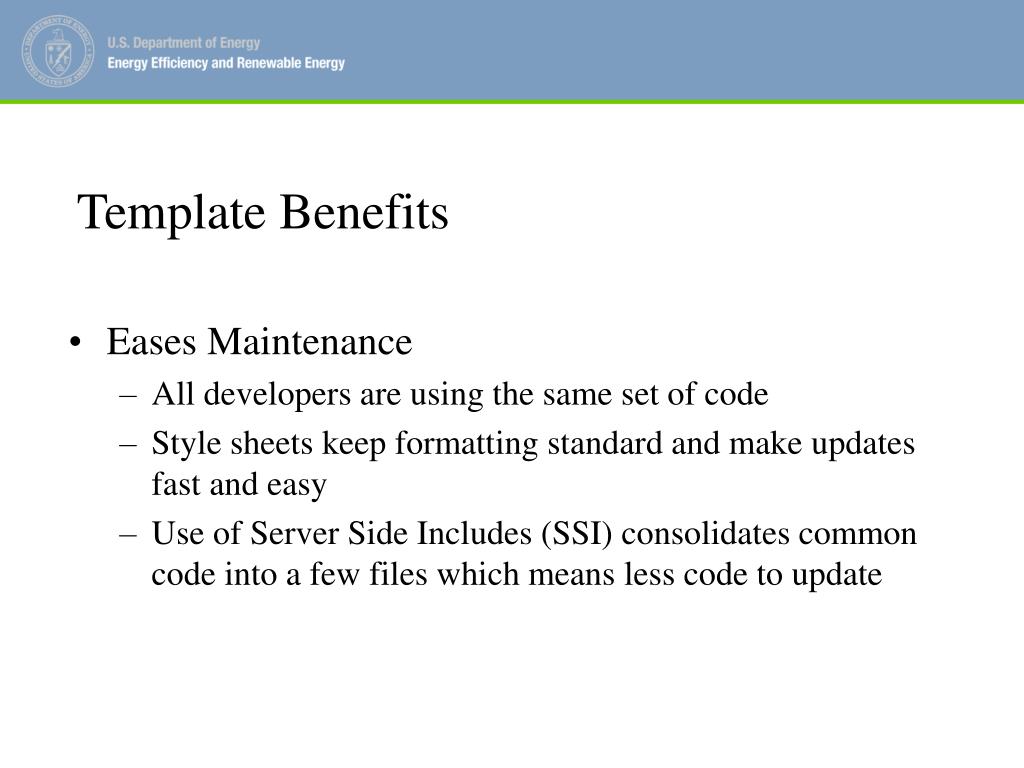 U.S. Department of Energy
Energy Efficiency and Renewable Energy

Template Benefits

• Eases Maintenance
– All developers are using the same set of code
– Style sheets keep formatting standard and make updates fast and easy
– Use of Server Side Includes (SSI) consolidates common code into a few files which means less code to update